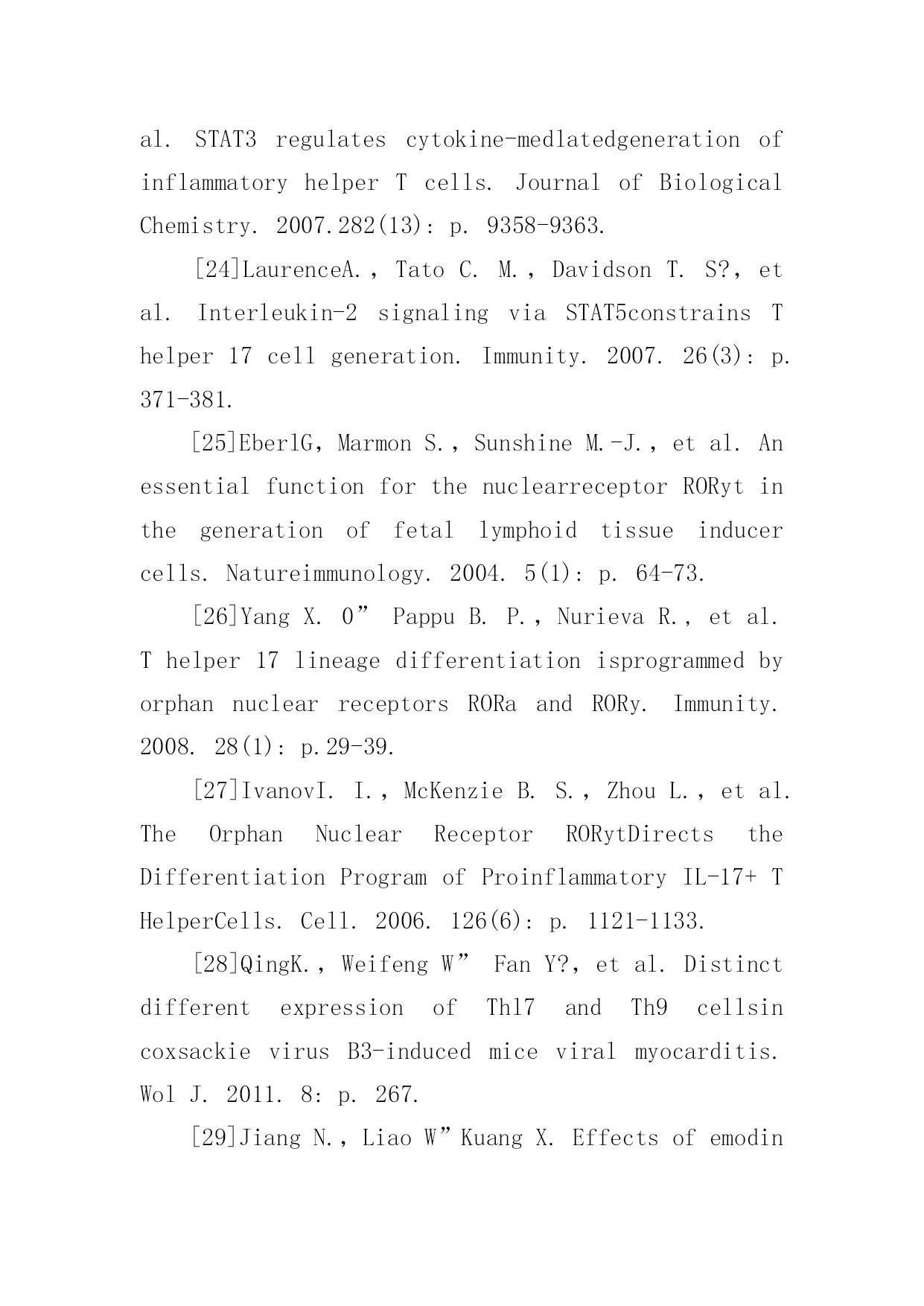 al. STAT3 regulates cytokine-medlatedgeneration of inflammatory helper T cells. Journal of Biological Chemistry. 2007.282(13): p. 9358-9363.

[24]LaurenceA., Tato C. M., Davidson T. S?, et al. Interleukin-2 signaling via STAT5constrains T helper 17 cell generation. Immunity. 2007. 26(3): p. 371-381.

[25]EberlG, Marmon S., Sunshine M.-J., et al. An essential function for the nuclearreceptor RORyt in the generation of fetal lymphoid tissue inducer cells. Natureimmunology. 2004. 5(1): p. 64-73.

[26]Yang X. O” Pappu B. P., Nurieva R., et al. T helper 17 lineage differentiation isprogrammed by orphan nuclear receptors RORa and RORy. Immunity. 2008. 28(1): p.29-39.

[27]IvanovI. I., McKenzie B. S., Zhou L., et al. The Orphan Nuclear Receptor RORytDirects the Differentiation Program of Proinflammatory IL-17+ T HelperCells. Cell. 2006. 126(6): p. 1121-1133.

[28]QingK., Weifeng W” Fan Y?, et al. Distinct different expression of Thl7 and Th9 cellsin coxsackie virus B3-induced mice viral myocarditis. Wol J. 2011. 8: p. 267.

[29]Jiang N., Liao W”Kuang X. Effects of emodin